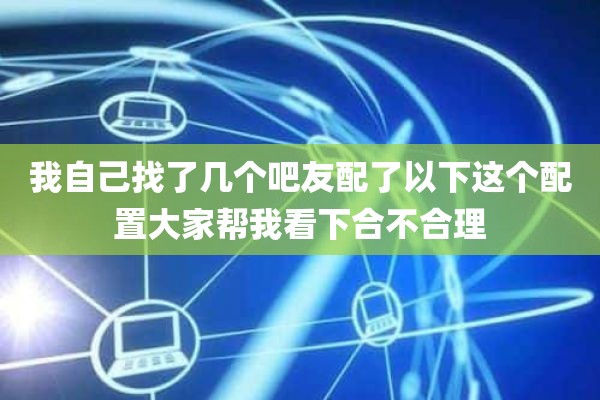 我自己找了几个吧友配了以下这个配置大家帮我看下合不合理